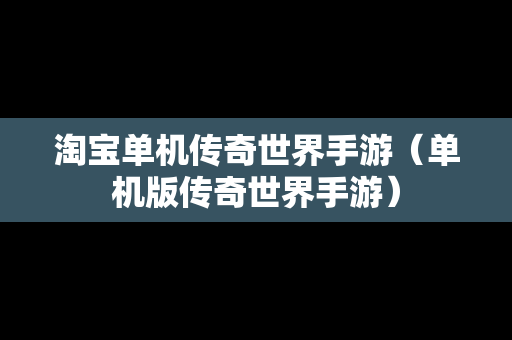 淘宝单机传奇世界手游（单机版传奇世界手游）